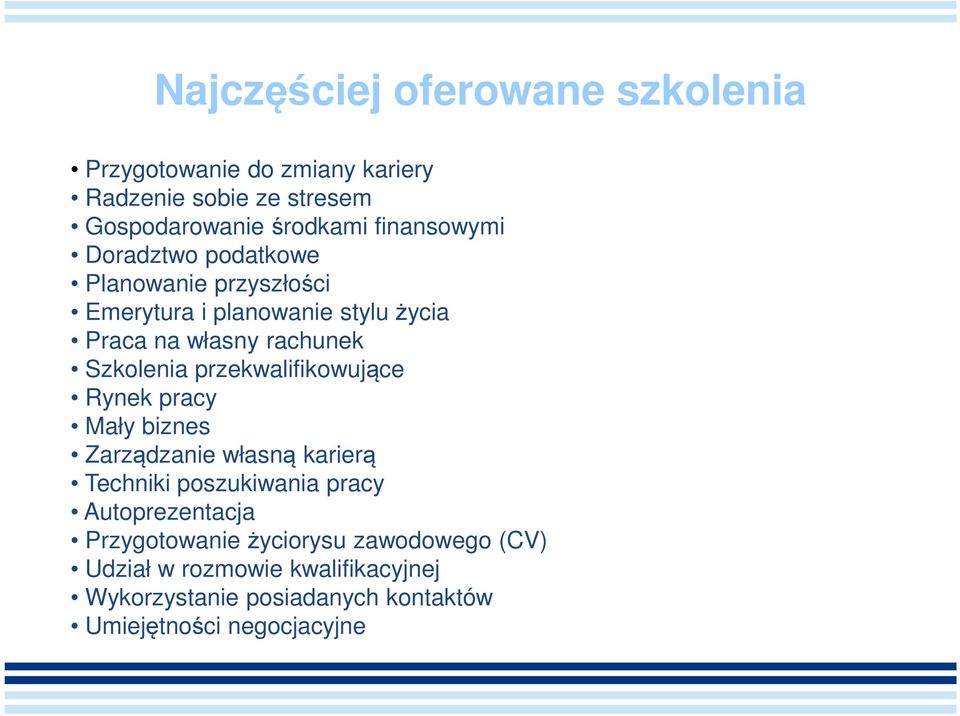 Najczęściej oferowane szkolenia

• Przygotowanie do zmiany kariery
• Radzenie sobie ze stresem
• Gospodarowanie środkami finansowymi
• Doradztwo podatkowe
• Planowanie przyszłości
• Emerytura i planowanie stylu życia
• Praca na własny rachunek
• Szkolenia przekwalifikowujące
• Rynek pracy
• Mały biznes
• Zarządzanie własną karierą
• Techniki poszukiwania pracy
• Autoprezentacja
• Przygotowanie życiorysu zawodowego (CV)
• Udział w rozmowie kwalifikacyjnej
• Wykorzystanie posiadanych kontaktów
• Umiejętności negocjacyjne